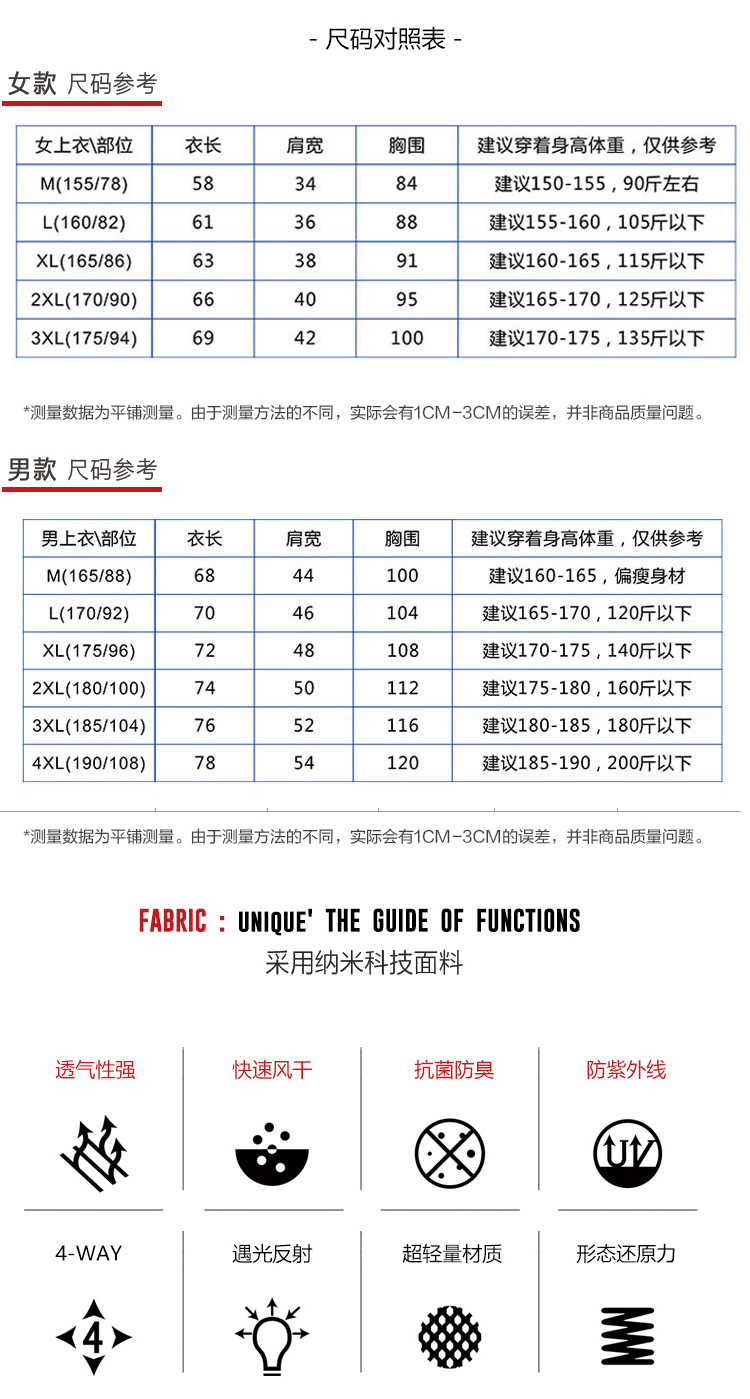 - 尺码对照表 -

女款 尺码参考

| 女上衣\部位 | 衣长 | 肩宽 | 胸围 | 建议穿着身高体重，仅供参考 |
|---|---|---|---|---|
| M(155/78) | 58 | 34 | 84 | 建议150-155，90斤左右 |
| L(160/82) | 61 | 36 | 88 | 建议155-160，105斤以下 |
| XL(165/86) | 63 | 38 | 91 | 建议160-165，115斤以下 |
| 2XL(170/90) | 66 | 40 | 95 | 建议165-170，125斤以下 |
| 3XL(175/94) | 69 | 42 | 100 | 建议170-175，135斤以下 |

*测量数据为平铺测量。由于测量方法的不同，实际会有1CM-3CM的误差，并非商品质量问题。

男款 尺码参考

| 男上衣\部位 | 衣长 | 肩宽 | 胸围 | 建议穿着身高体重，仅供参考 |
|---|---|---|---|---|
| M(165/88) | 68 | 44 | 100 | 建议160-165，偏瘦身材 |
| L(170/92) | 70 | 46 | 104 | 建议165-170，120斤以下 |
| XL(175/96) | 72 | 48 | 108 | 建议170-175，140斤以下 |
| 2XL(180/100) | 74 | 50 | 112 | 建议175-180，160斤以下 |
| 3XL(185/104) | 76 | 52 | 116 | 建议180-185，180斤以下 |
| 4XL(190/108) | 78 | 54 | 120 | 建议185-190，200斤以下 |

*测量数据为平铺测量。由于测量方法的不同，实际会有1CM-3CM的误差，并非商品质量问题。

FABRIC : UNIQUE' THE GUIDE OF FUNCTIONS
采用纳米科技面料

透气性强

快速风干

抗菌防臭

防紫外线

UV

4-WAY

4

遇光反射

超轻量材质

形态还原力